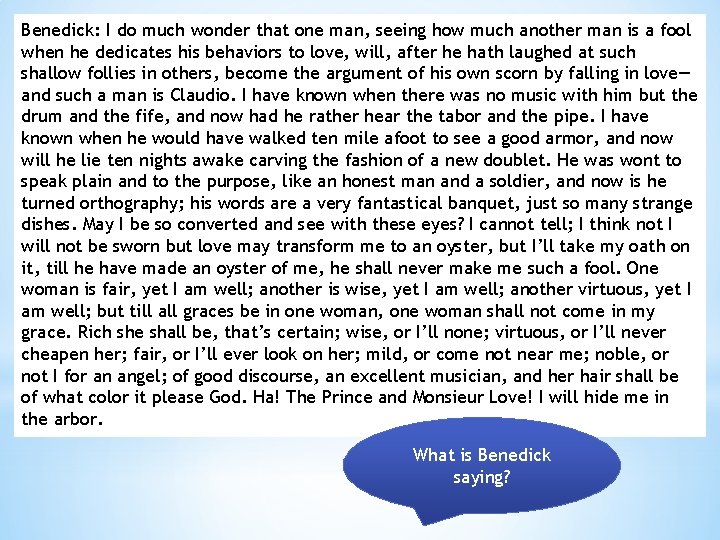 Benedick: I do much wonder that one man, seeing how much another man is a fool when he dedicates his behaviors to love, will, after he hath laughed at such shallow follies in others, become the argument of his own scorn by falling in love—and such a man is Claudio. I have known when there was no music with him but the drum and the fife, and now had he rather hear the tabor and the pipe. I have known when he would have walked ten mile afoot to see a good armor, and now will he lie ten nights awake carving the fashion of a new doublet. He was wont to speak plain and to the purpose, like an honest man and a soldier, and now is he turned orthography; his words are a very fantastical banquet, just so many strange dishes. May I be so converted and see with these eyes? I cannot tell; I think not I will not be sworn but love may transform me to an oyster, but I'll take my oath on it, till he have made an oyster of me, he shall never make me such a fool. One woman is fair, yet I am well; another is wise, yet I am well; another virtuous, yet I am well; but till all graces be in one woman, one woman shall not come in my grace. Rich she shall be, that's certain; wise, or I'll none; virtuous, or I'll never cheapen her; fair, or I'll ever look on her; mild, or come not near me; noble, or not I for an angel; of good discourse, an excellent musician, and her hair shall be of what color it please God. Ha! The Prince and Monsieur Love! I will hide me in the arbor.

What is Benedick saying?